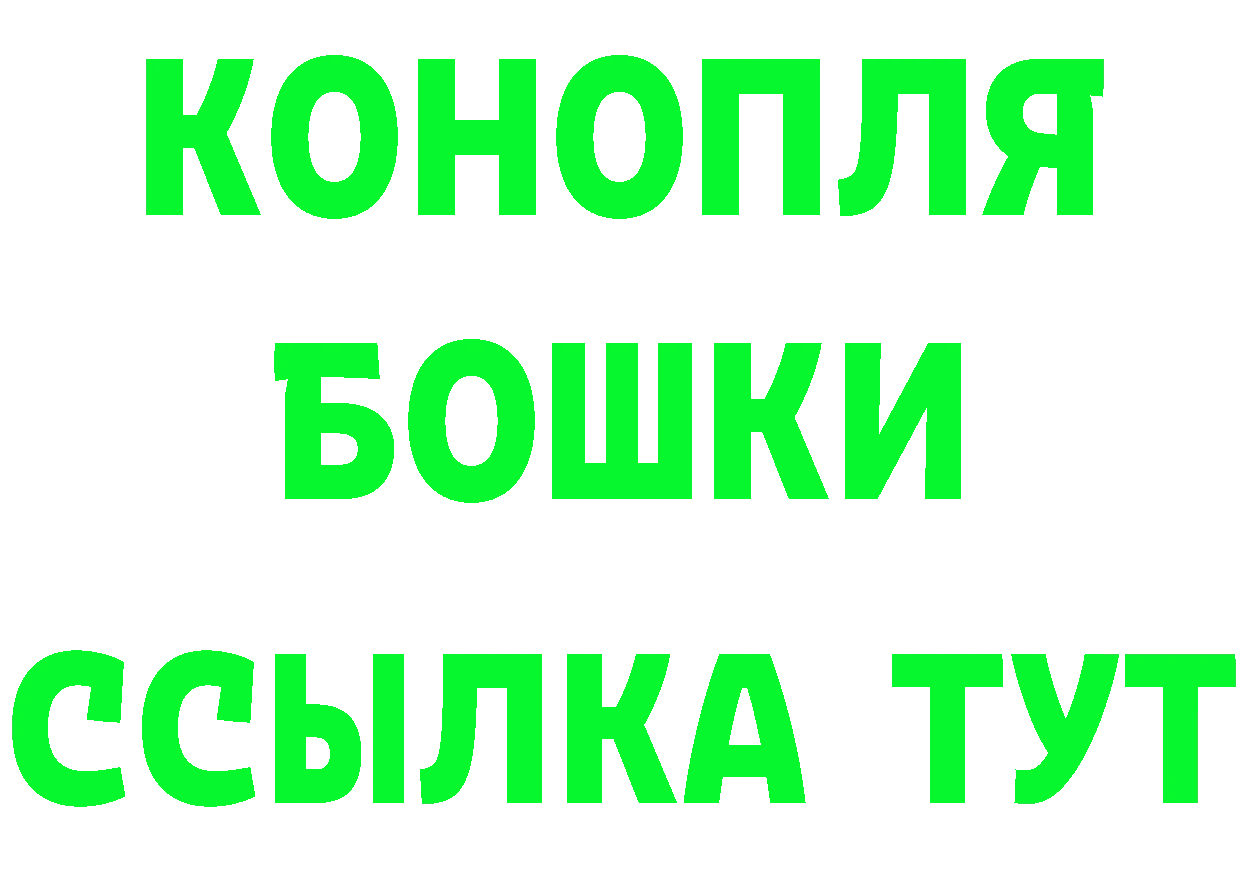 КОНОПЛЯ
БОШКИ
ССЫЛКА ТУТ